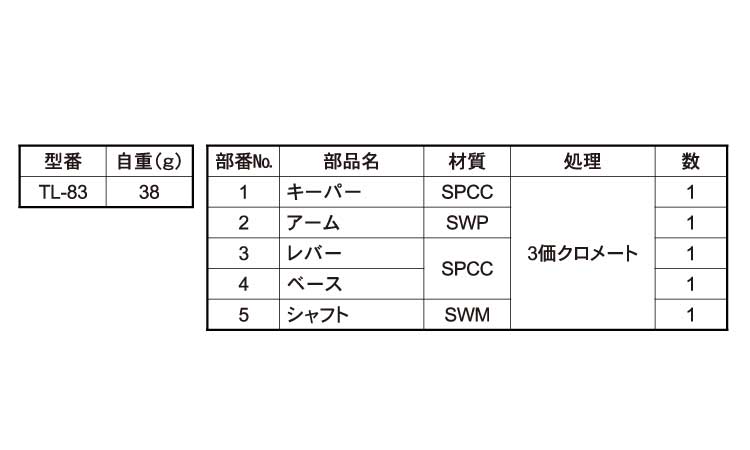 | 型番 | 自重(g) |
|---|---|
| TL-83 | 38 |

| 部番No. | 部品名 | 材質 | 処理 | 数 |
|---|---|---|---|---|
| 1 | キーパー | SPCC | 3価クロメート | 1 |
| 2 | アーム | SWP | | 1 |
| 3 | レバー | SPCC | | 1 |
| 4 | ベース | | | 1 |
| 5 | シャフト | SWM | | 1 |